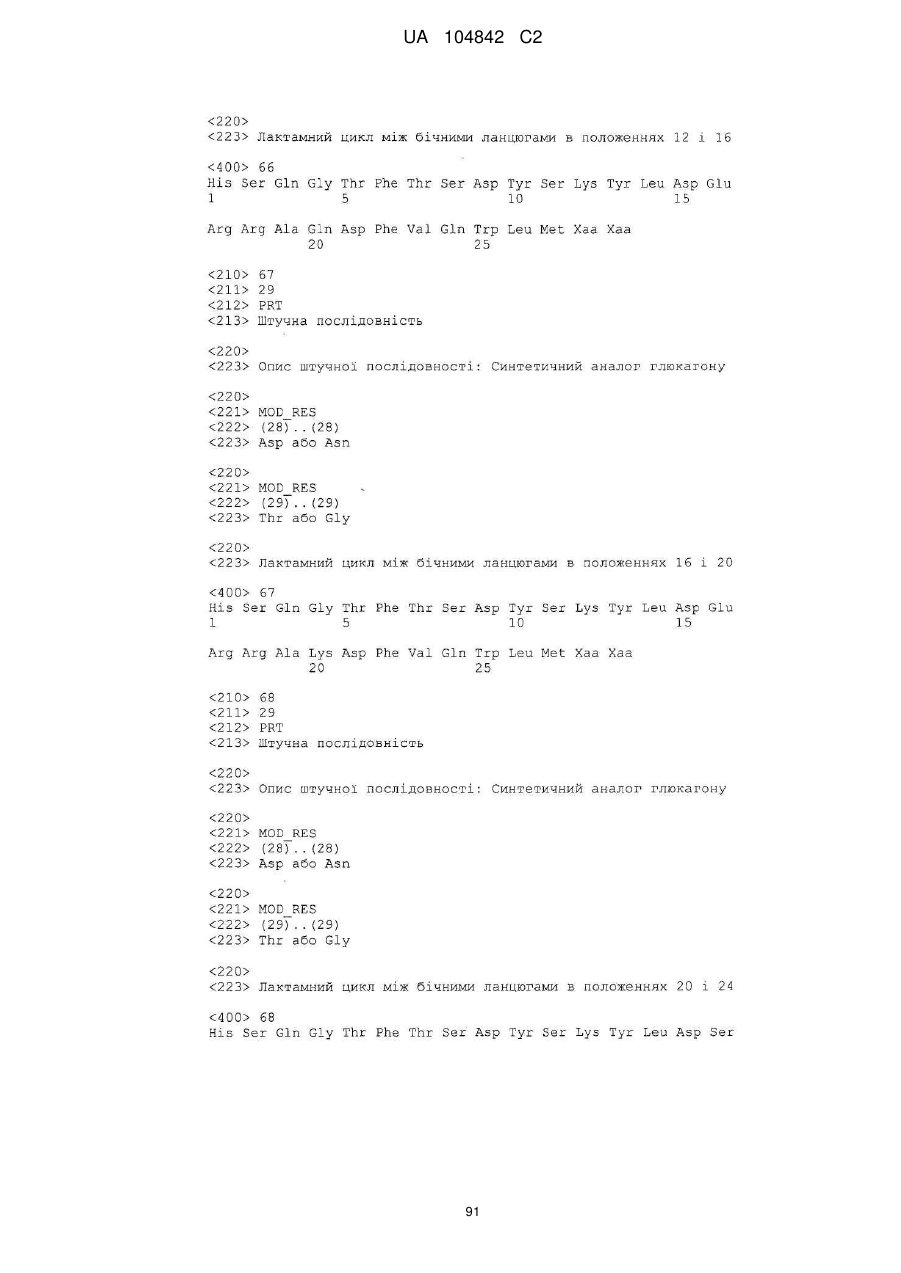 UA 104842 C2

<220>
<223> Лактамний цикл між бічними ланцюгами в положеннях 12 і 16

<400> 66
His Ser Gln Gly Thr Phe Thr Ser Asp Tyr Ser Lys Tyr Leu Asp Glu
1               5                   10                  15

Arg Arg Ala Gln Asp Phe Val Gln Trp Leu Met Xaa Xaa
            20                  25

<210> 67
<211> 29
<212> PRT
<213> Штучна послідовність

<220>
<223> Опис штучної послідовності: Синтетичний аналог глюкагону

<220>
<221> MOD_RES
<222> (28)..(28)
<223> Asp або Asn

<220>
<221> MOD_RES
<222> (29)..(29)
<223> Thr або Gly

<220>
<223> Лактамний цикл між бічними ланцюгами в положеннях 16 і 20

<400> 67
His Ser Gln Gly Thr Phe Thr Ser Asp Tyr Ser Lys Tyr Leu Asp Glu
1               5                   10                  15

Arg Arg Ala Lys Asp Phe Val Gln Trp Leu Met Xaa Xaa
            20                  25

<210> 68
<211> 29
<212> PRT
<213> Штучна послідовність

<220>
<223> Опис штучної послідовності: Синтетичний аналог глюкагону

<220>
<221> MOD_RES
<222> (28)..(28)
<223> Asp або Asn

<220>
<221> MOD_RES
<222> (29)..(29)
<223> Thr або Gly

<220>
<223> Лактамний цикл між бічними ланцюгами в положеннях 20 і 24

<400> 68
His Ser Gln Gly Thr Phe Thr Ser Asp Tyr Ser Lys Tyr Leu Asp Ser

91